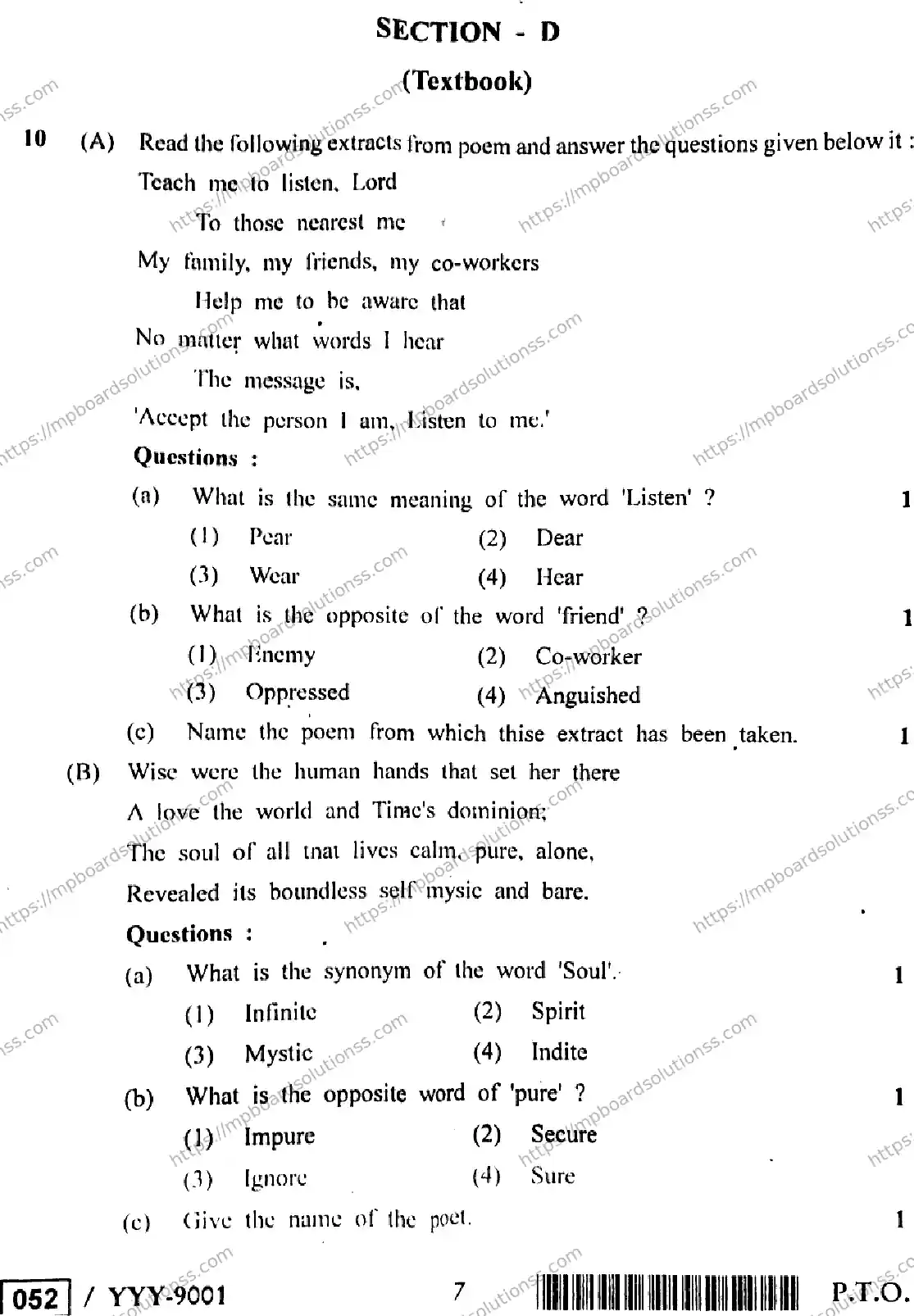 SECTION - D

(Textbook)

10 (A) Read the following extracts from poem and answer the questions given below it :

Teach me to listen, Lord

To those nearest me

My family, my friends, my co-workers

Help me to be aware that

No matter what words I hear

The message is,

'Accept the person I am, Listen to me.'

Questions :

(a) What is the same meaning of the word 'Listen' ? 1

(1) Pear (2) Dear

(3) Wear (4) Hear

(b) What is the opposite of the word 'friend' ? 1

(1) Enemy (2) Co-worker

(3) Oppressed (4) Anguished

(c) Name the poem from which thise extract has been taken. 1

(B) Wise were the human hands that set her there

A love the world and Time's dominion;

The soul of all tnat lives calm, pure, alone,

Revealed its boundless self mysic and bare.

Questions :

(a) What is the synonym of the word 'Soul'. 1

(1) Infinite (2) Spirit

(3) Mystic (4) Indite

(b) What is the opposite word of 'pure' ? 1

(1) Impure (2) Secure

(3) Ignore (4) Sure

(c) Give the name of the poet. 1

052 / YYY-9001 7 P.T.O.

https://mpboardsolutionss.com